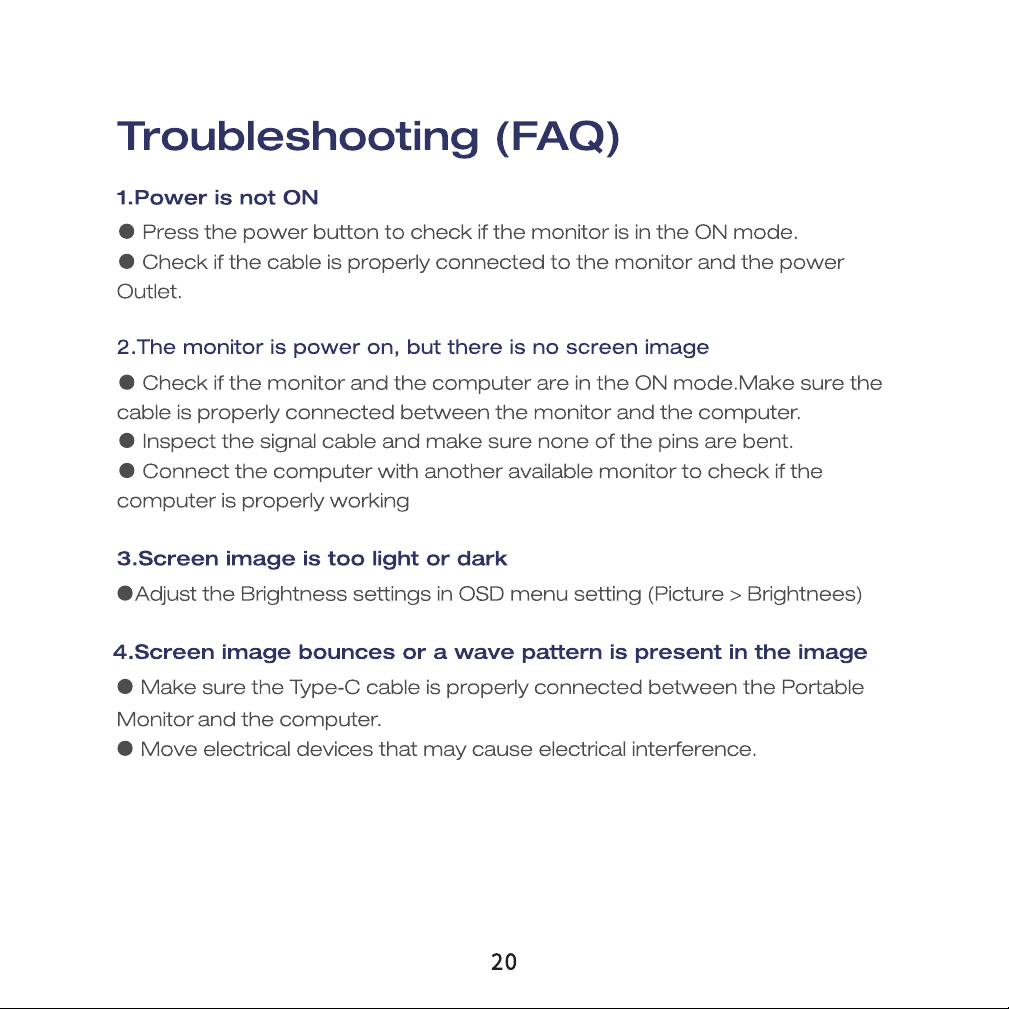 Troubleshooting (FAQ)

1.Power is not ON

• Press the power button to check if the monitor is in the ON mode.
• Check if the cable is properly connected to the monitor and the power Outlet.

2.The monitor is power on, but there is no screen image

• Check if the monitor and the computer are in the ON mode.Make sure the cable is properly connected between the monitor and the computer.
• Inspect the signal cable and make sure none of the pins are bent.
• Connect the computer with another available monitor to check if the computer is properly working

3.Screen image is too light or dark

• Adjust the Brightness settings in OSD menu setting (Picture > Brightnees)

4.Screen image bounces or a wave pattern is present in the image

• Make sure the Type-C cable is properly connected between the Portable Monitor and the computer.
• Move electrical devices that may cause electrical interference.

20